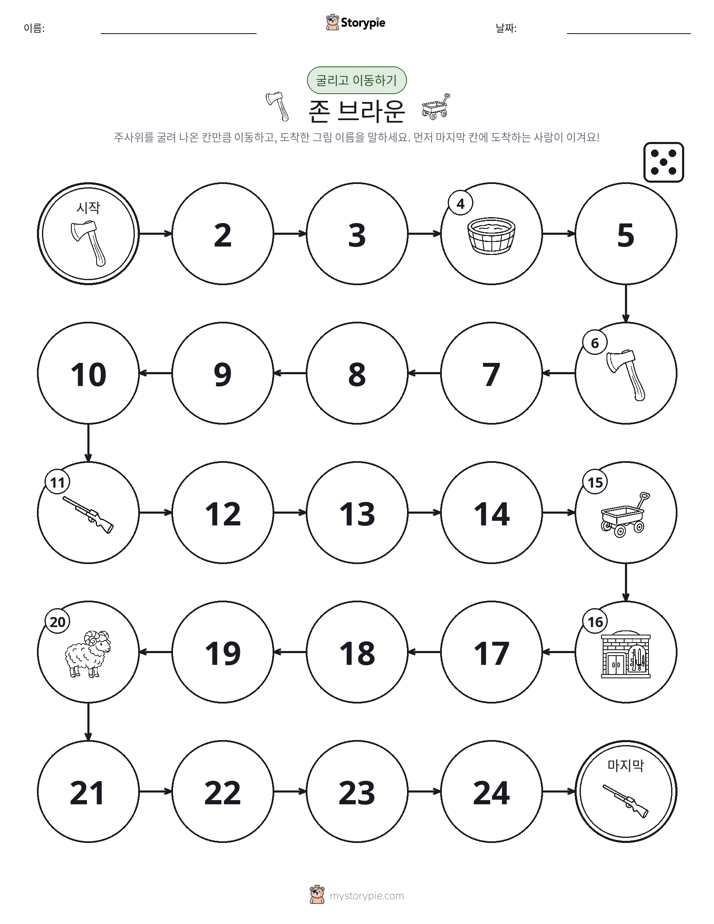 이름: ____ Storypie 날짜: ____

굴리고 이동하기

존 브라운

주사위를 굴려 나온 칸만큼 이동하고, 도착한 그림 이름을 말하세요. 먼저 마지막 칸에 도착하는 사람이 이겨요!

시작

2

3

4

5

6

7

8

9

10

11

12

13

14

15

16

17

18

19

20

21

22

23

24

마지막

mystorypie.com